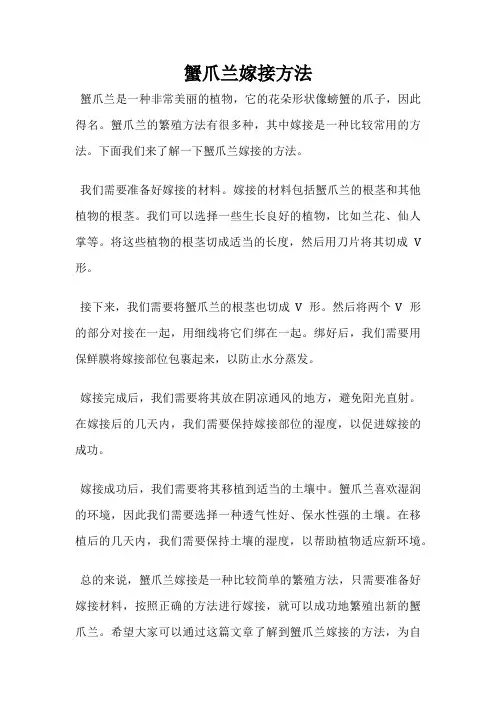 蟹爪兰嫁接方法

蟹爪兰是一种非常美丽的植物，它的花朵形状像螃蟹的爪子，因此得名。蟹爪兰的繁殖方法有很多种，其中嫁接是一种比较常用的方法。下面我们来了解一下蟹爪兰嫁接的方法。

我们需要准备好嫁接的材料。嫁接的材料包括蟹爪兰的根茎和其他植物的根茎。我们可以选择一些生长良好的植物，比如兰花、仙人掌等。将这些植物的根茎切成适当的长度，然后用刀片将其切成 V 形。

接下来，我们需要将蟹爪兰的根茎也切成 V 形。然后将两个 V 形的部分对接在一起，用细线将它们绑在一起。绑好后，我们需要用保鲜膜将嫁接部位包裹起来，以防止水分蒸发。

嫁接完成后，我们需要将其放在阴凉通风的地方，避免阳光直射。在嫁接后的几天内，我们需要保持嫁接部位的湿度，以促进嫁接的成功。

嫁接成功后，我们需要将其移植到适当的土壤中。蟹爪兰喜欢湿润的环境，因此我们需要选择一种透气性好、保水性强的土壤。在移植后的几天内，我们需要保持土壤的湿度，以帮助植物适应新环境。

总的来说，蟹爪兰嫁接是一种比较简单的繁殖方法，只需要准备好嫁接材料，按照正确的方法进行嫁接，就可以成功地繁殖出新的蟹爪兰。希望大家可以通过这篇文章了解到蟹爪兰嫁接的方法，为自